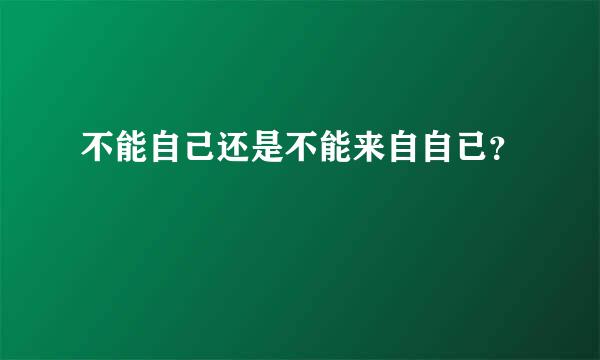 不能自己还是不能来自自已?